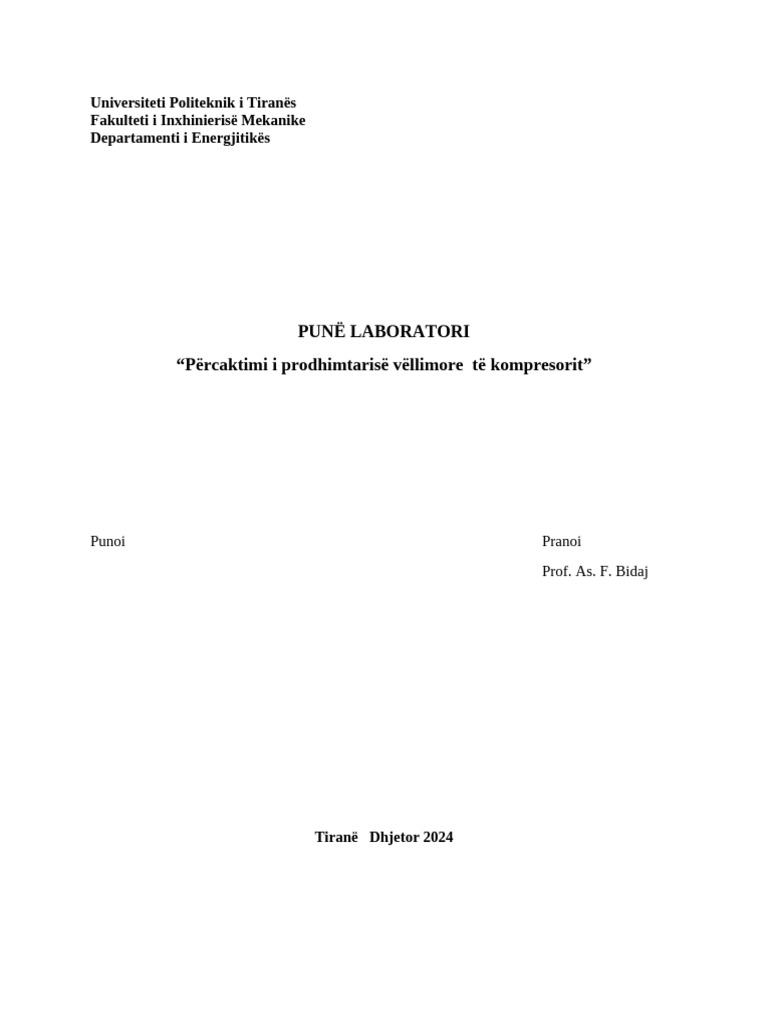 Universiteti Politeknik i Tiranës
Fakulteti i Inxhinierisë Mekanike
Departamenti i Energjitikës

PUNË LABORATORI

“Përcaktimi i prodhimtarisë vëllimore të kompresorit”

Punoi

Pranoi

Prof. As. F. Bidaj

Tiranë Dhjetor 2024